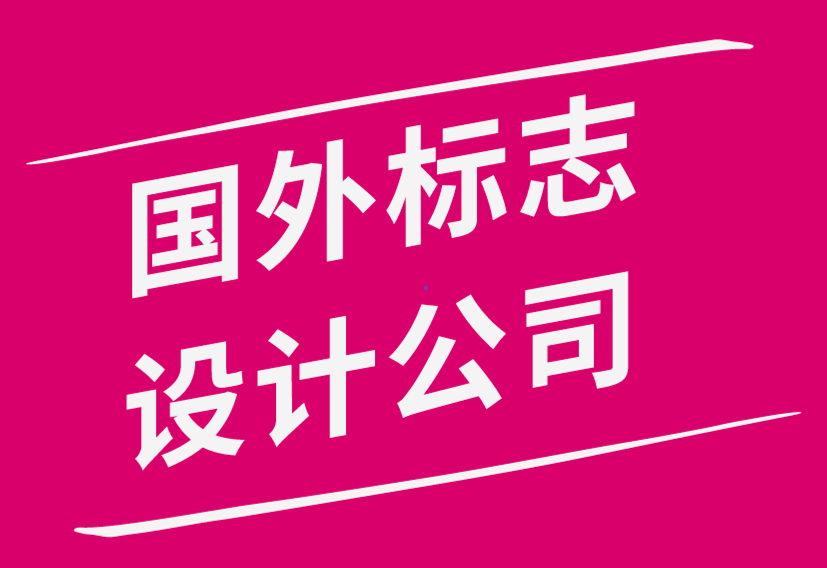 国外标志
设计公司